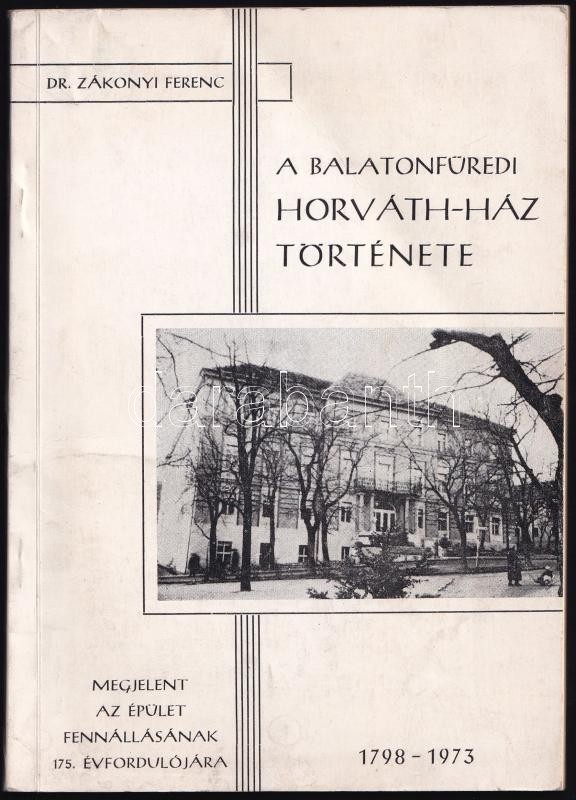 DR. ZÁKONYI FERENC

A BALATONFÜREDI
HORVÁTH-HÁZ
TÖRTÉNETE

MEGJELENT
AZ ÉPÜLET
FENNÁLLÁSÁNAK
175. ÉVFORDULÓJÁRA

1798 - 1973

darabanth